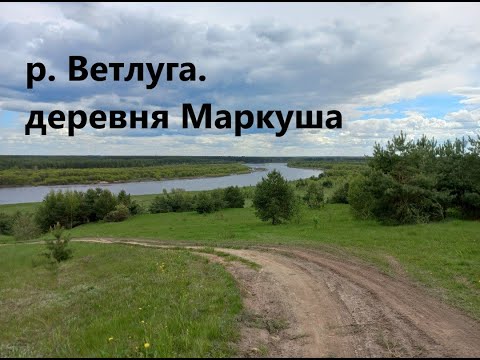 р. Ветлуга.
деревня Маркуша